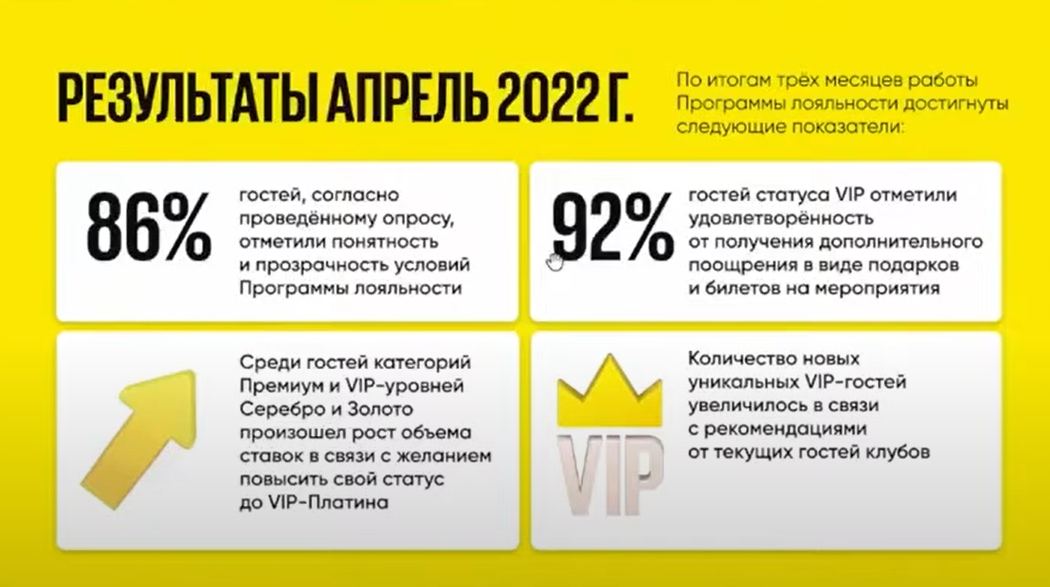 РЕЗУЛЬТАТЫ АПРЕЛЬ 2022 Г.

По итогам трёх месяцев работы Программы лояльности достигнуты следующие показатели:

86%

гостей, согласно проведённому опросу, отметили понятность и прозрачность условий Программы лояльности

92%

гостей статуса VIP отметили удовлетворённость от получения дополнительного поощрения в виде подарков и билетов на мероприятия

Среди гостей категорий Премиум и VIP-уровней Серебро и Золото произошел рост объема ставок в связи с желанием повысить свой статус до VIP-Платина

VIP

Количество новых уникальных VIP-гостей увеличилось в связи с рекомендациями от текущих гостей клубов